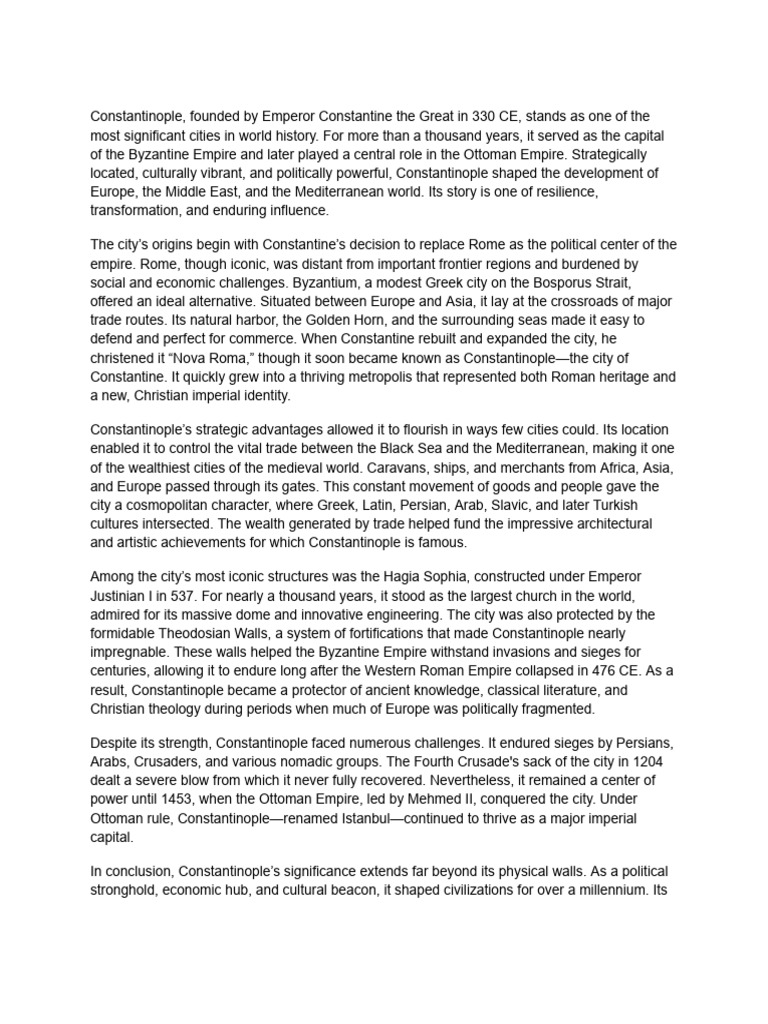 Constantinople, founded by Emperor Constantine the Great in 330 CE, stands as one of the most significant cities in world history. For more than a thousand years, it served as the capital of the Byzantine Empire and later played a central role in the Ottoman Empire. Strategically located, culturally vibrant, and politically powerful, Constantinople shaped the development of Europe, the Middle East, and the Mediterranean world. Its story is one of resilience, transformation, and enduring influence.

The city's origins begin with Constantine's decision to replace Rome as the political center of the empire. Rome, though iconic, was distant from important frontier regions and burdened by social and economic challenges. Byzantium, a modest Greek city on the Bosporus Strait, offered an ideal alternative. Situated between Europe and Asia, it lay at the crossroads of major trade routes. Its natural harbor, the Golden Horn, and the surrounding seas made it easy to defend and perfect for commerce. When Constantine rebuilt and expanded the city, he christened it "Nova Roma," though it soon became known as Constantinople—the city of Constantine. It quickly grew into a thriving metropolis that represented both Roman heritage and a new, Christian imperial identity.

Constantinople's strategic advantages allowed it to flourish in ways few cities could. Its location enabled it to control the vital trade between the Black Sea and the Mediterranean, making it one of the wealthiest cities of the medieval world. Caravans, ships, and merchants from Africa, Asia, and Europe passed through its gates. This constant movement of goods and people gave the city a cosmopolitan character, where Greek, Latin, Persian, Arab, Slavic, and later Turkish cultures intersected. The wealth generated by trade helped fund the impressive architectural and artistic achievements for which Constantinople is famous.

Among the city's most iconic structures was the Hagia Sophia, constructed under Emperor Justinian I in 537. For nearly a thousand years, it stood as the largest church in the world, admired for its massive dome and innovative engineering. The city was also protected by the formidable Theodosian Walls, a system of fortifications that made Constantinople nearly impregnable. These walls helped the Byzantine Empire withstand invasions and sieges for centuries, allowing it to endure long after the Western Roman Empire collapsed in 476 CE. As a result, Constantinople became a protector of ancient knowledge, classical literature, and Christian theology during periods when much of Europe was politically fragmented.

Despite its strength, Constantinople faced numerous challenges. It endured sieges by Persians, Arabs, Crusaders, and various nomadic groups. The Fourth Crusade's sack of the city in 1204 dealt a severe blow from which it never fully recovered. Nevertheless, it remained a center of power until 1453, when the Ottoman Empire, led by Mehmed II, conquered the city. Under Ottoman rule, Constantinople—renamed Istanbul—continued to thrive as a major imperial capital.

In conclusion, Constantinople's significance extends far beyond its physical walls. As a political stronghold, economic hub, and cultural beacon, it shaped civilizations for over a millennium. Its